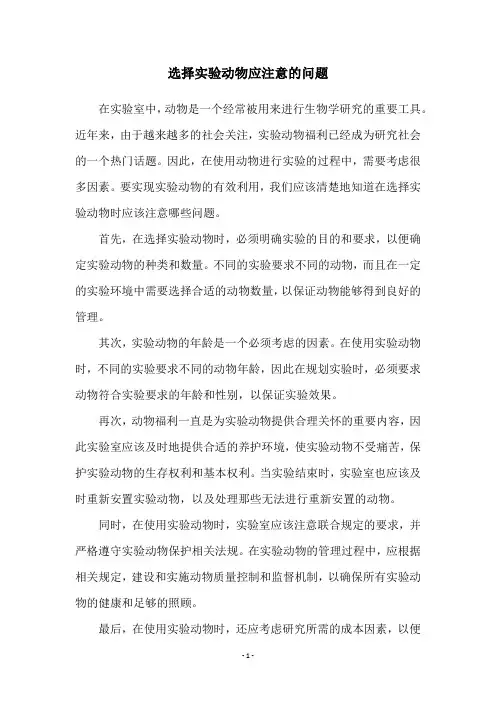 选择实验动物应注意的问题

在实验室中，动物是一个经常被用来进行生物学研究的重要工具。近年来，由于越来越多的社会关注，实验动物福利已经成为研究社会的一个热门话题。因此，在使用动物进行实验的过程中，需要考虑很多因素。要实现实验动物的有效利用，我们应该清楚地知道在选择实验动物时应该注意哪些问题。

首先，在选择实验动物时，必须明确实验的目的和要求，以便确定实验动物的种类和数量。不同的实验要求不同的动物，而且在一定的实验环境中需要选择合适的动物数量，以保证动物能够得到良好的管理。

其次，实验动物的年龄是一个必须考虑的因素。在使用实验动物时，不同的实验要求不同的动物年龄，因此在规划实验时，必须要求动物符合实验要求的年龄和性别，以保证实验效果。

再次，动物福利一直是为实验动物提供合理关怀的重要内容，因此实验室应该及时地提供合适的养护环境，使实验动物不受痛苦，保护实验动物的生存权利和基本权利。当实验结束时，实验室也应该及时重新安置实验动物，以及处理那些无法进行重新安置的动物。

同时，在使用实验动物时，实验室应该注意联合规定的要求，并严格遵守实验动物保护相关法规。在实验动物的管理过程中，应根据相关规定，建设和实施动物质量控制和监督机制，以确保所有实验动物的健康和足够的照顾。

最后，在使用实验动物时，还应考虑研究所需的成本因素，以便

- 1 -